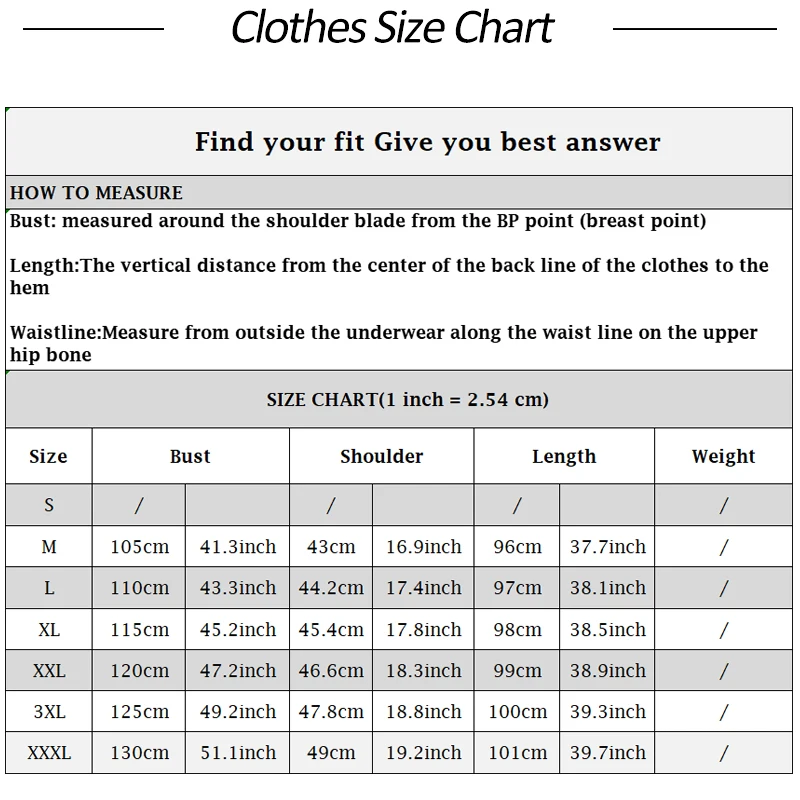 Clothes Size Chart

Find your fit Give you best answer

HOW TO MEASURE

Bust: measured around the shoulder blade from the BP point (breast point)

Length:The vertical distance from the center of the back line of the clothes to the hem

Waistline:Measure from outside the underwear along the waist line on the upper hip bone

SIZE CHART(1 inch = 2.54 cm)

| Size | Bust | | Shoulder | | Length | | Weight |
|---|---|---|---|---|---|---|---|
| S | / | | / | | / | | / |
| M | 105cm | 41.3inch | 43cm | 16.9inch | 96cm | 37.7inch | / |
| L | 110cm | 43.3inch | 44.2cm | 17.4inch | 97cm | 38.1inch | / |
| XL | 115cm | 45.2inch | 45.4cm | 17.8inch | 98cm | 38.5inch | / |
| XXL | 120cm | 47.2inch | 46.6cm | 18.3inch | 99cm | 38.9inch | / |
| 3XL | 125cm | 49.2inch | 47.8cm | 18.8inch | 100cm | 39.3inch | / |
| XXXL | 130cm | 51.1inch | 49cm | 19.2inch | 101cm | 39.7inch | / |